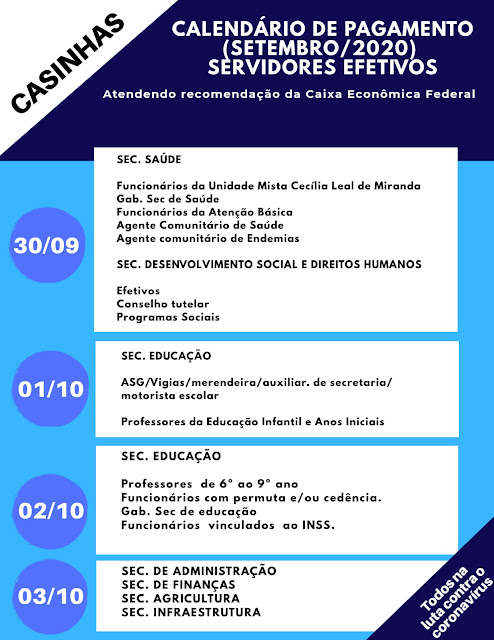 CASINHAS

CALENDÁRIO DE PAGAMENTO (SETEMBRO/2020) SERVIDORES EFETIVOS

Atendendo recomendação da Caixa Econômica Federal

30/09

SEC. SAÚDE

Funcionários da Unidade Mista Cecília Leal de Miranda
Gab. Sec de Saúde
Funcionários da Atenção Básica
Agente Comunitário de Saúde
Agente comunitário de Endemias

SEC. DESENVOLVIMENTO SOCIAL E DIREITOS HUMANOS

Efetivos
Conselho tutelar
Programas Sociais

01/10

SEC. EDUCAÇÃO

ASG/Vigias/merendeira/auxiliar. de secretaria/ motorista escolar

Professores da Educação Infantil e Anos Iniciais

02/10

SEC. EDUCAÇÃO

Professores de 6° ao 9° ano
Funcionários com permuta e/ou cedência.
Gab. Sec de educação
Funcionários vinculados ao INSS.

03/10

SEC. DE ADMINISTRAÇÃO
SEC. DE FINANÇAS
SEC. AGRICULTURA
SEC. INFRAESTRUTURA

Todos na luta contra o coronavírus